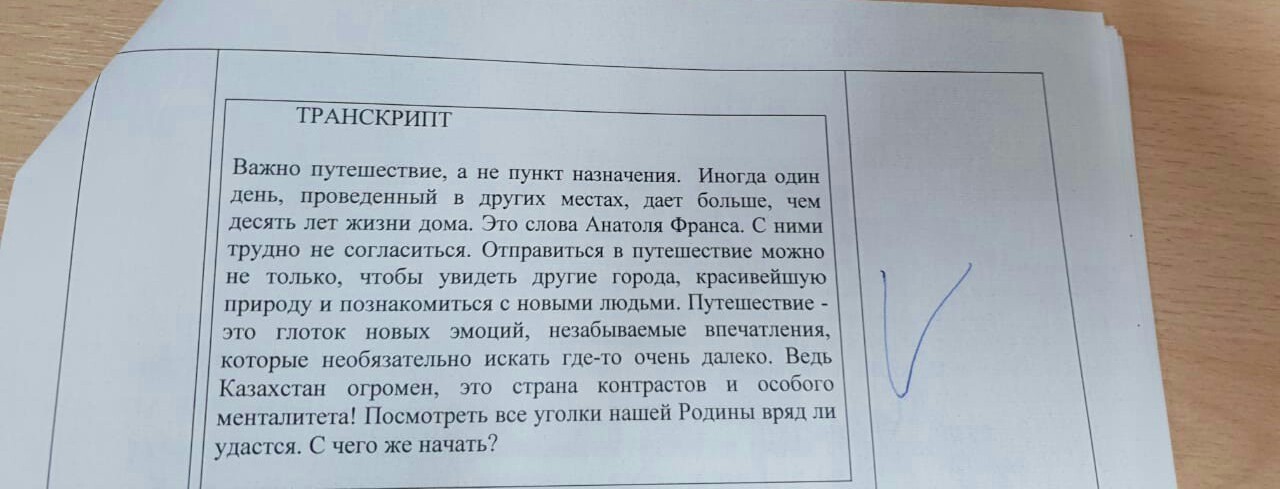 ТРАНСКРИПТ

Важно путешествие, а не пункт назначения. Иногда один день, проведенный в других местах, дает больше, чем десять лет жизни дома. Это слова Анатоля Франса. С ними трудно не согласиться. Отправиться в путешествие можно не только, чтобы увидеть другие города, красивейшую природу и познакомиться с новыми людьми. Путешествие - это глоток новых эмоций, незабываемые впечатления, которые необязательно искать где-то очень далеко. Ведь Казахстан огромен, это страна контрастов и особого менталитета! Посмотреть все уголки нашей Родины вряд ли удастся. С чего же начать?